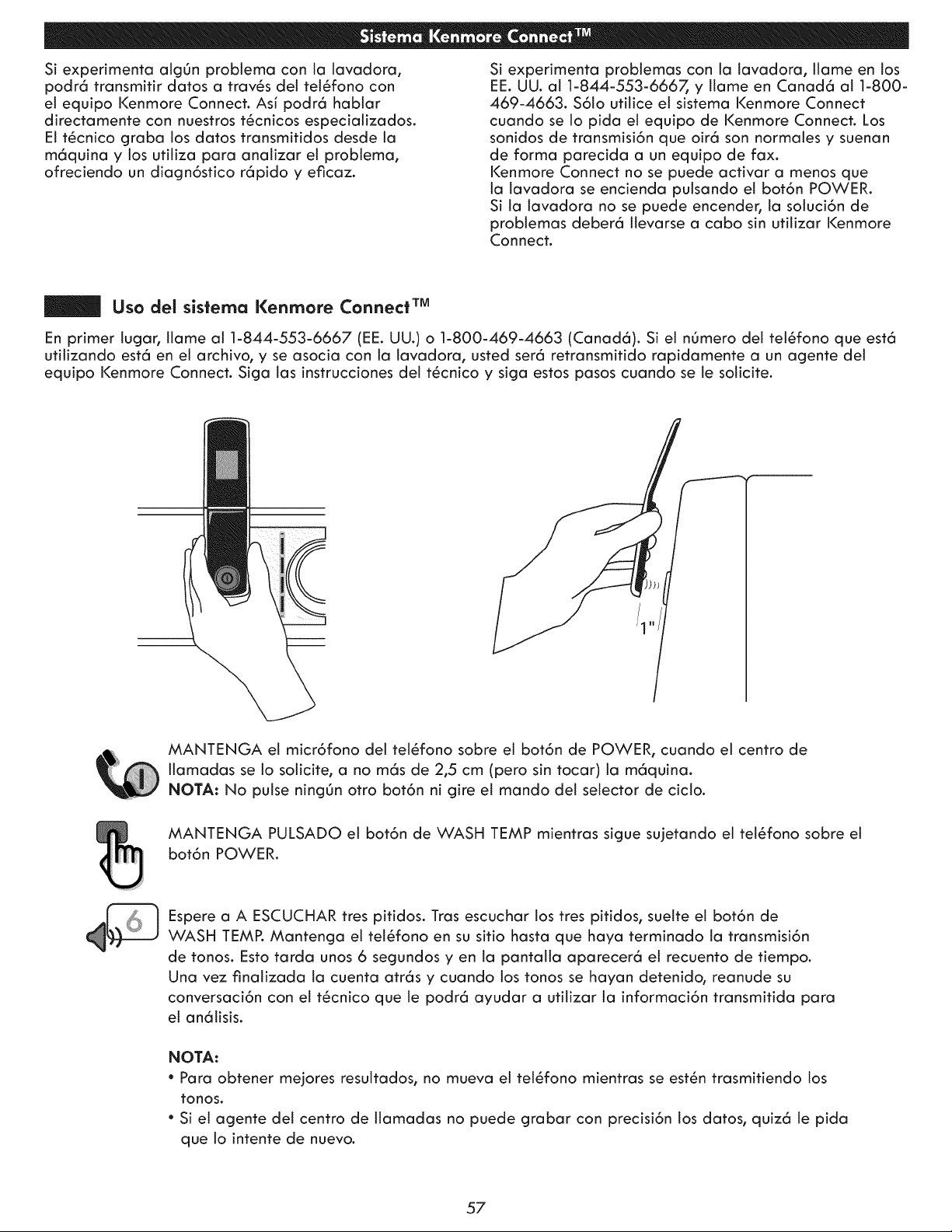 Sistema Kenmore Connect™

Si experimenta algún problema con la lavadora, podrá transmitir datos a través del teléfono con el equipo Kenmore Connect. Así podrá hablar directamente con nuestros técnicos especializados. El técnico graba los datos transmitidos desde la máquina y los utiliza para analizar el problema, ofreciendo un diagnóstico rápido y eficaz.

Si experimenta problemas con la lavadora, llame en los EE. UU. al 1-844-553-6667, y llame en Canadá al 1-800-469-4663. Sólo utilice el sistema Kenmore Connect cuando se lo pida el equipo de Kenmore Connect. Los sonidos de transmisión que oirá son normales y suenan de forma parecida a un equipo de fax.
Kenmore Connect no se puede activar a menos que la lavadora se encienda pulsando el botón POWER.
Si la lavadora no se puede encender, la solución de problemas deberá llevarse a cabo sin utilizar Kenmore Connect.

Uso del sistema Kenmore Connect™

En primer lugar, llame al 1-844-553-6667 (EE. UU.) o 1-800-469-4663 (Canadá). Si el número del teléfono que está utilizando está en el archivo, y se asocia con la lavadora, usted será retransmitido rapidamente a un agente del equipo Kenmore Connect. Siga las instrucciones del técnico y siga estos pasos cuando se le solicite.

1"

MANTENGA el micrófono del teléfono sobre el botón de POWER, cuando el centro de llamadas se lo solicite, a no más de 2,5 cm (pero sin tocar) la máquina.
NOTA: No pulse ningún otro botón ni gire el mando del selector de ciclo.

MANTENGA PULSADO el botón de WASH TEMP mientras sigue sujetando el teléfono sobre el botón POWER.

6

Espere a A ESCUCHAR tres pitidos. Tras escuchar los tres pitidos, suelte el botón de WASH TEMP. Mantenga el teléfono en su sitio hasta que haya terminado la transmisión de tonos. Esto tarda unos 6 segundos y en la pantalla aparecerá el recuento de tiempo.
Una vez finalizada la cuenta atrás y cuando los tonos se hayan detenido, reanude su conversación con el técnico que le podrá ayudar a utilizar la información transmitida para el análisis.

NOTA:
• Para obtener mejores resultados, no mueva el teléfono mientras se estén trasmitiendo los tonos.
• Si el agente del centro de llamadas no puede grabar con precisión los datos, quizá le pida que lo intente de nuevo.

57